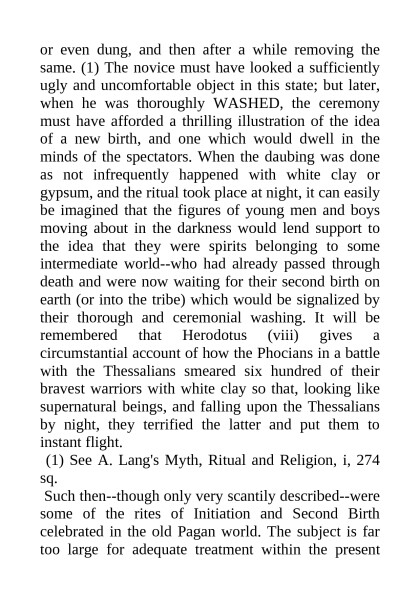 or even dung, and then after a while removing the same. (1) The novice must have looked a sufficiently ugly and uncomfortable object in this state; but later, when he was thoroughly WASHED, the ceremony must have afforded a thrilling illustration of the idea of a new birth, and one which would dwell in the minds of the spectators. When the daubing was done as not infrequently happened with white clay or gypsum, and the ritual took place at night, it can easily be imagined that the figures of young men and boys moving about in the darkness would lend support to the idea that they were spirits belonging to some intermediate world--who had already passed through death and were now waiting for their second birth on earth (or into the tribe) which would be signalized by their thorough and ceremonial washing. It will be remembered that Herodotus (viii) gives a circumstantial account of how the Phocians in a battle with the Thessalians smeared six hundred of their bravest warriors with white clay so that, looking like supernatural beings, and falling upon the Thessalians by night, they terrified the latter and put them to instant flight.

(1) See A. Lang's Myth, Ritual and Religion, i, 274 sq.

Such then--though only very scantily described--were some of the rites of Initiation and Second Birth celebrated in the old Pagan world. The subject is far too large for adequate treatment within the present